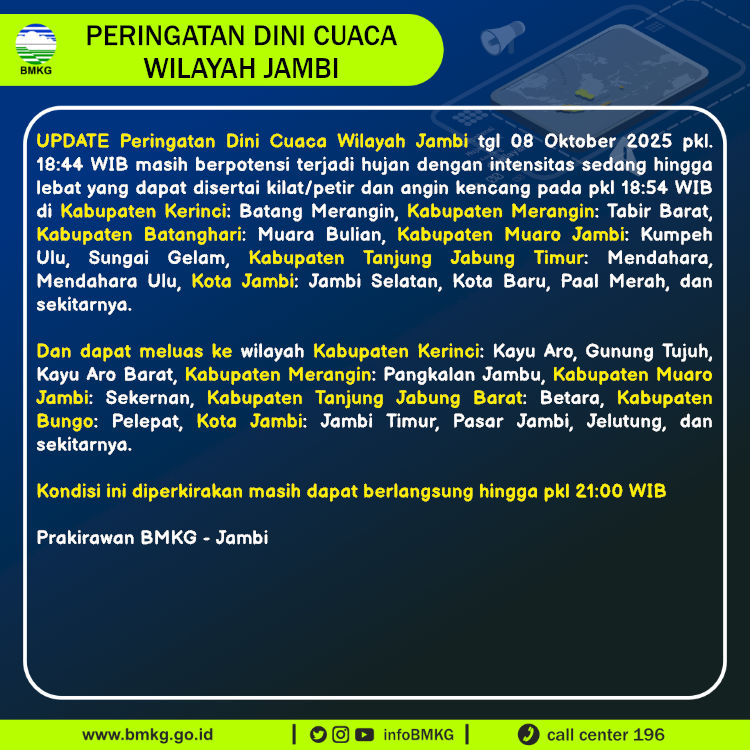 BMKG

PERINGATAN DINI CUACA WILAYAH JAMBI

UPDATE Peringatan Dini Cuaca Wilayah Jambi tgl 08 Oktober 2025 pkl. 18:44 WIB masih berpotensi terjadi hujan dengan intensitas sedang hingga lebat yang dapat disertai kilat/petir dan angin kencang pada pkl 18:54 WIB di Kabupaten Kerinci: Batang Merangin, Kabupaten Merangin: Tabir Barat, Kabupaten Batanghari: Muara Bulian, Kabupaten Muaro Jambi: Kumpeh Ulu, Sungai Gelam, Kabupaten Tanjung Jabung Timur: Mendahara, Mendahara Ulu, Kota Jambi: Jambi Selatan, Kota Baru, Paal Merah, dan sekitarnya.

Dan dapat meluas ke wilayah Kabupaten Kerinci: Kayu Aro, Gunung Tujuh, Kayu Aro Barat, Kabupaten Merangin: Pangkalan Jambu, Kabupaten Muaro Jambi: Sekernan, Kabupaten Tanjung Jabung Barat: Betara, Kabupaten Bungo: Pelepat, Kota Jambi: Jambi Timur, Pasar Jambi, Jelutung, dan sekitarnya.

Kondisi ini diperkirakan masih dapat berlangsung hingga pkl 21:00 WIB

Prakirawan BMKG - Jambi

www.bmkg.go.id | infoBMKG | call center 196